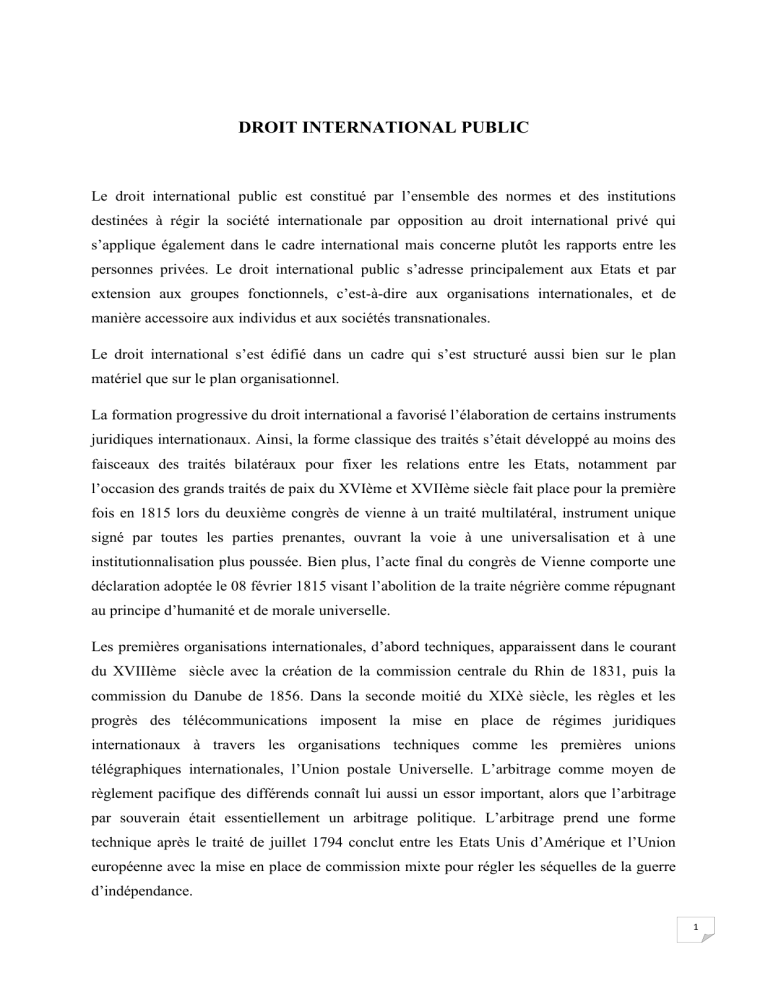 DROIT INTERNATIONAL PUBLIC

Le droit international public est constitué par l'ensemble des normes et des institutions destinées à régir la société internationale par opposition au droit international privé qui s'applique également dans le cadre international mais concerne plutôt les rapports entre les personnes privées. Le droit international public s'adresse principalement aux Etats et par extension aux groupes fonctionnels, c'est-à-dire aux organisations internationales, et de manière accessoire aux individus et aux sociétés transnationales.

Le droit international s'est édifié dans un cadre qui s'est structuré aussi bien sur le plan matériel que sur le plan organisationnel.

La formation progressive du droit international a favorisé l'élaboration de certains instruments juridiques internationaux. Ainsi, la forme classique des traités s'était développé au moins des faisceaux des traités bilatéraux pour fixer les relations entre les Etats, notamment par l'occasion des grands traités de paix du XVIème et XVIIème siècle fait place pour la première fois en 1815 lors du deuxième congrès de vienne à un traité multilatéral, instrument unique signé par toutes les parties prenantes, ouvrant la voie à une universalisation et à une institutionnalisation plus poussée. Bien plus, l'acte final du congrès de Vienne comporte une déclaration adoptée le 08 février 1815 visant l'abolition de la traite négrière comme répugnant au principe d'humanité et de morale universelle.

Les premières organisations internationales, d'abord techniques, apparaissent dans le courant du XVIIIème siècle avec la création de la commission centrale du Rhin de 1831, puis la commission du Danube de 1856. Dans la seconde moitié du XIXè siècle, les règles et les progrès des télécommunications imposent la mise en place de régimes juridiques internationaux à travers les organisations techniques comme les premières unions télégraphiques internationales, l'Union postale Universelle. L'arbitrage comme moyen de règlement pacifique des différends connaît lui aussi un essor important, alors que l'arbitrage par souverain était essentiellement un arbitrage politique. L'arbitrage prend une forme technique après le traité de juillet 1794 conclut entre les Etats Unis d'Amérique et l'Union européenne avec la mise en place de commission mixte pour régler les séquelles de la guerre d'indépendance.

1